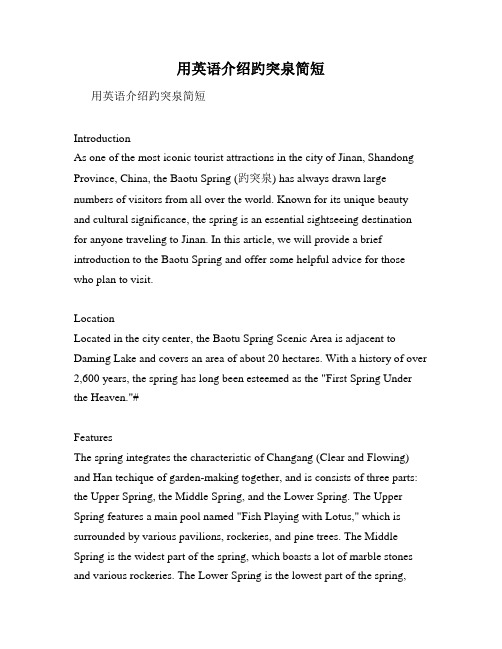 用英语介绍趵突泉简短

用英语介绍趵突泉简短

Introduction
As one of the most iconic tourist attractions in the city of Jinan, Shandong Province, China, the Baotu Spring (趵突泉) has always drawn large numbers of visitors from all over the world. Known for its unique beauty and cultural significance, the spring is an essential sightseeing destination for anyone traveling to Jinan. In this article, we will provide a brief introduction to the Baotu Spring and offer some helpful advice for those who plan to visit.

Location
Located in the city center, the Baotu Spring Scenic Area is adjacent to Daming Lake and covers an area of about 20 hectares. With a history of over 2,600 years, the spring has long been esteemed as the "First Spring Under the Heaven."#

Features
The spring integrates the characteristic of Changang (Clear and Flowing) and Han techique of garden-making together, and is consists of three parts: the Upper Spring, the Middle Spring, and the Lower Spring. The Upper Spring features a main pool named "Fish Playing with Lotus," which is surrounded by various pavilions, rockeries, and pine trees. The Middle Spring is the widest part of the spring, which boasts a lot of marble stones and various rockeries. The Lower Spring is the lowest part of the spring,